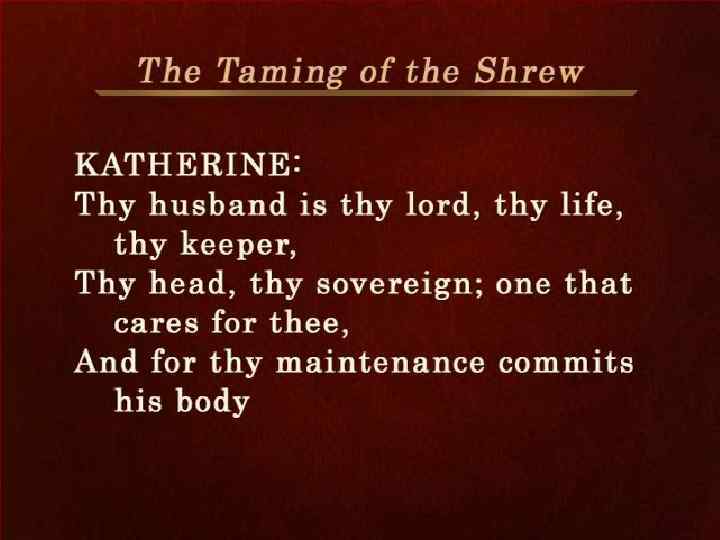 The Taming of the Shrew

KATHERINE:
Thy husband is thy lord, thy life, thy keeper,
Thy head, thy sovereign; one that cares for thee,
And for thy maintenance commits his body